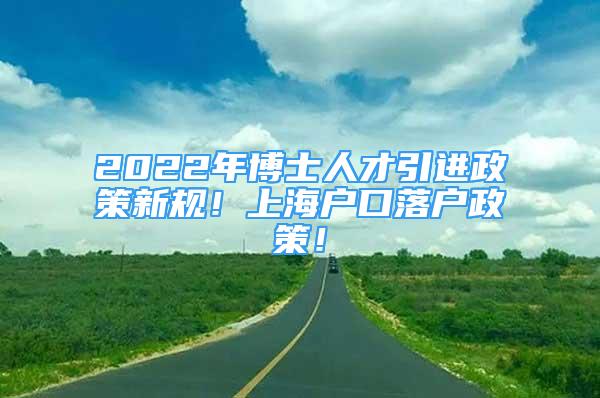 2022年博士人才引进政策新规！上海户口落户政策！